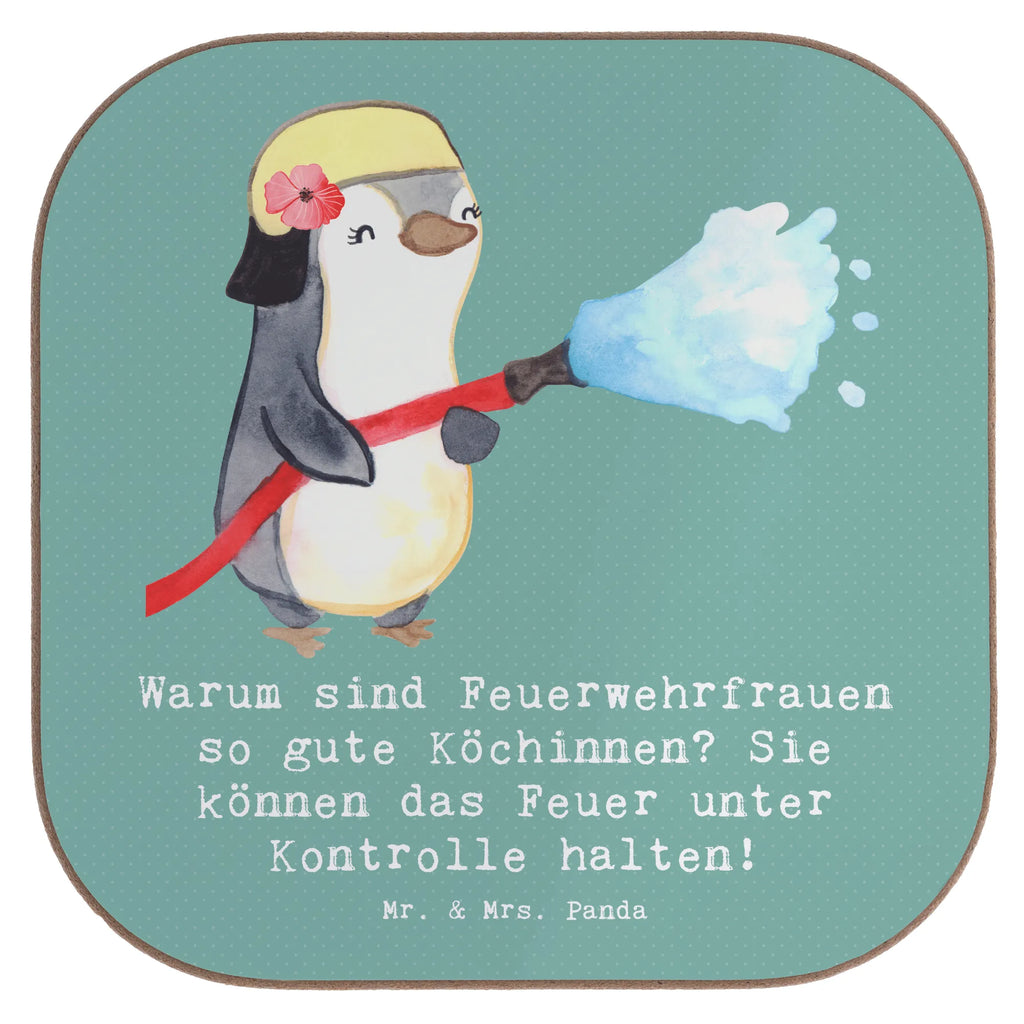 Warum sind Feuerwehrfrauen so gute Köchinnen? Sie können das Feuer unter Kontrolle halten!

Mr. & Mrs. Panda